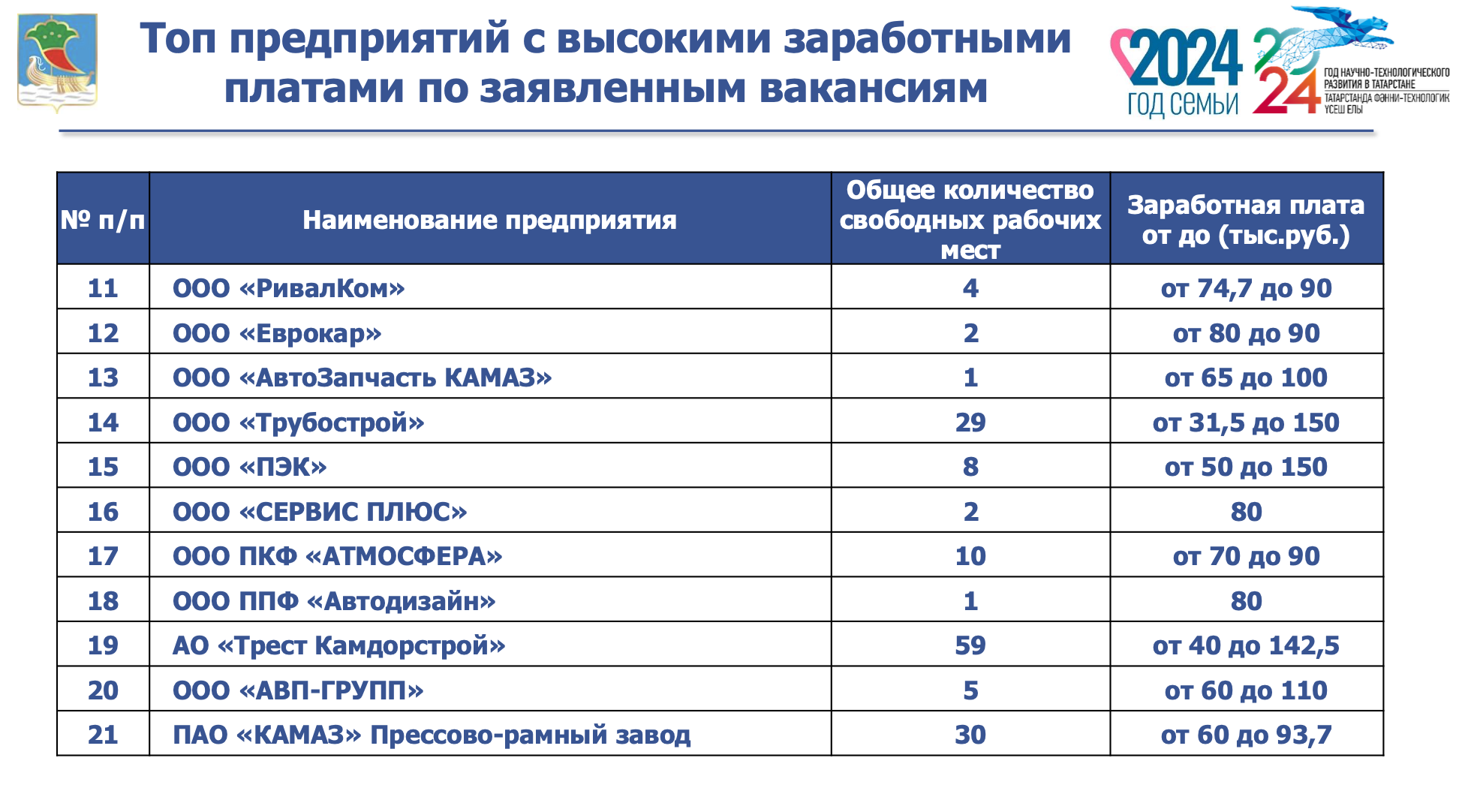 Топ предприятий с высокими заработными платами по заявленным вакансиям

2024 ГОД СЕМЬИ

2024 ГОД НАУЧНО-ТЕХНОЛОГИЧЕСКОГО РАЗВИТИЯ В ТАТАРСТАНЕ ТАТАРСТАНДА ФӘННИ-ТЕХНОЛОГИК ҮСЕШ ЕЛЫ

| № п/п | Наименование предприятия | Общее количество свободных рабочих мест | Заработная плата от до (тыс.руб.) |
|---|---|---|---|
| 11 | ООО «РивалКом» | 4 | от 74,7 до 90 |
| 12 | ООО «Еврокар» | 2 | от 80 до 90 |
| 13 | ООО «АвтоЗапчасть КАМАЗ» | 1 | от 65 до 100 |
| 14 | ООО «Трубострой» | 29 | от 31,5 до 150 |
| 15 | ООО «ПЭК» | 8 | от 50 до 150 |
| 16 | ООО «СЕРВИС ПЛЮС» | 2 | 80 |
| 17 | ООО ПКФ «АТМОСФЕРА» | 10 | от 70 до 90 |
| 18 | ООО ППФ «Автодизайн» | 1 | 80 |
| 19 | АО «Трест Камдорстрой» | 59 | от 40 до 142,5 |
| 20 | ООО «АВП-ГРУПП» | 5 | от 60 до 110 |
| 21 | ПАО «КАМАЗ» Прессово-рамный завод | 30 | от 60 до 93,7 |